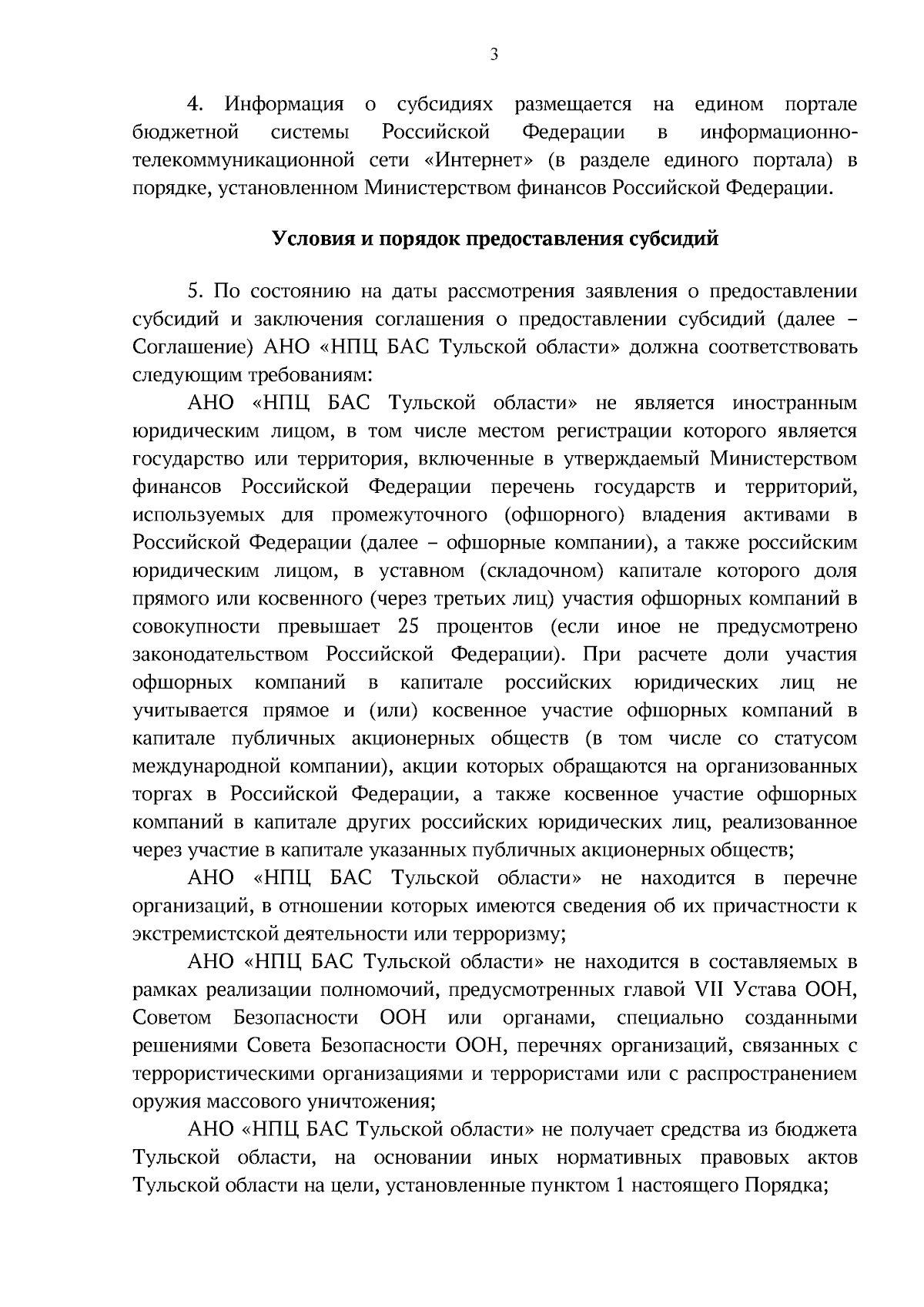 3

4. Информация о субсидиях размещается на едином портале бюджетной системы Российской Федерации в информационно-телекоммуникационной сети «Интернет» (в разделе единого портала) в порядке, установленном Министерством финансов Российской Федерации.

Условия и порядок предоставления субсидий

5. По состоянию на даты рассмотрения заявления о предоставлении субсидий и заключения соглашения о предоставлении субсидий (далее – Соглашение) АНО «НПЦ БАС Тульской области» должна соответствовать следующим требованиям:

АНО «НПЦ БАС Тульской области» не является иностранным юридическим лицом, в том числе местом регистрации которого является государство или территория, включенные в утверждаемый Министерством финансов Российской Федерации перечень государств и территорий, используемых для промежуточного (офшорного) владения активами в Российской Федерации (далее – офшорные компании), а также российским юридическим лицом, в уставном (складочном) капитале которого доля прямого или косвенного (через третьих лиц) участия офшорных компаний в совокупности превышает 25 процентов (если иное не предусмотрено законодательством Российской Федерации). При расчете доли участия офшорных компаний в капитале российских юридических лиц не учитывается прямое и (или) косвенное участие офшорных компаний в капитале публичных акционерных обществ (в том числе со статусом международной компании), акции которых обращаются на организованных торгах в Российской Федерации, а также косвенное участие офшорных компаний в капитале других российских юридических лиц, реализованное через участие в капитале указанных публичных акционерных обществ;

АНО «НПЦ БАС Тульской области» не находится в перечне организаций, в отношении которых имеются сведения об их причастности к экстремистской деятельности или терроризму;

АНО «НПЦ БАС Тульской области» не находится в составляемых в рамках реализации полномочий, предусмотренных главой VII Устава ООН, Советом Безопасности ООН или органами, специально созданными решениями Совета Безопасности ООН, перечнях организаций, связанных с террористическими организациями и террористами или с распространением оружия массового уничтожения;

АНО «НПЦ БАС Тульской области» не получает средства из бюджета Тульской области, на основании иных нормативных правовых актов Тульской области на цели, установленные пунктом 1 настоящего Порядка;